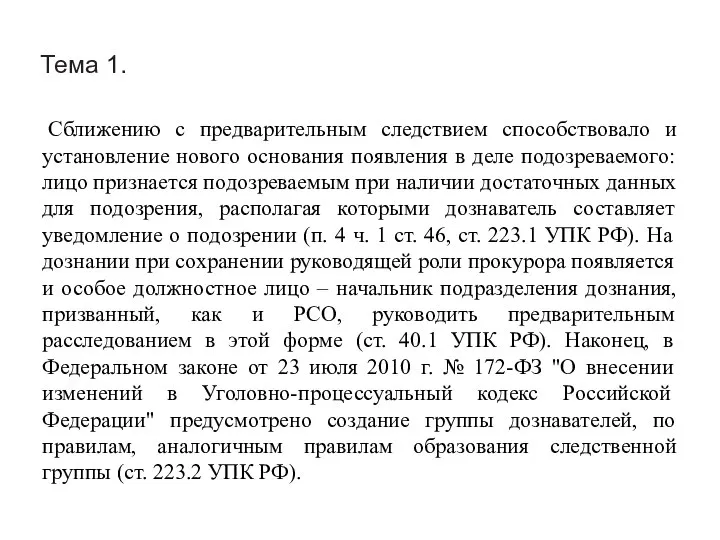 Тема 1.

Сближению с предварительным следствием способствовало и установление нового основания появления в деле подозреваемого: лицо признается подозреваемым при наличии достаточных данных для подозрения, располагая которыми дознаватель составляет уведомление о подозрении (п. 4 ч. 1 ст. 46, ст. 223.1 УПК РФ). На дознании при сохранении руководящей роли прокурора появляется и особое должностное лицо – начальник подразделения дознания, призванный, как и РСО, руководить предварительным расследованием в этой форме (ст. 40.1 УПК РФ). Наконец, в Федеральном законе от 23 июля 2010 г. № 172-ФЗ "О внесении изменений в Уголовно-процессуальный кодекс Российской Федерации" предусмотрено создание группы дознавателей, по правилам, аналогичным правилам образования следственной группы (ст. 223.2 УПК РФ).